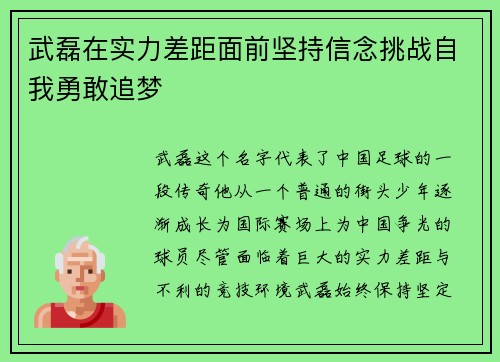 武磊在实力差距面前坚持信念挑战自我勇敢追梦

武磊这个名字代表了中国足球的一段传奇他从一个普通的街头少年逐渐成长为国际赛场上为中国争光的球员尽管面临着巨大的实力差距与不利的竞技环境武磊始终保持坚定